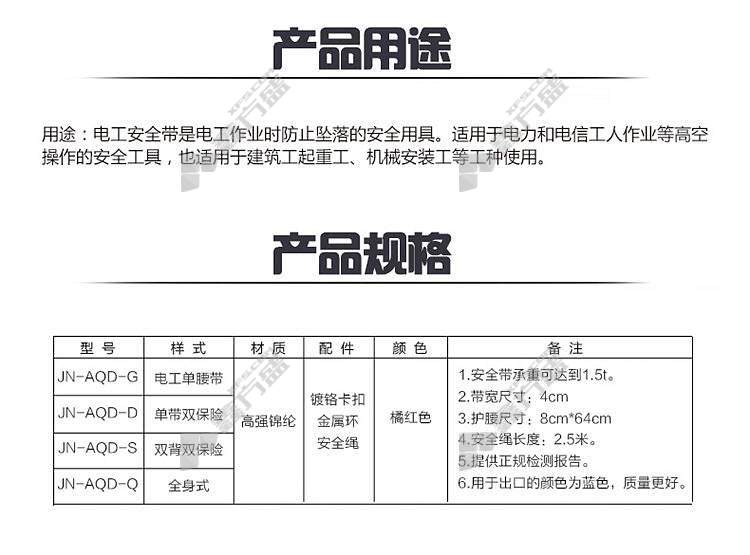 产品用途

用途：电工安全带是电工作业时防止坠落的安全用具。适用于电力和电信工人作业等高空操作的安全工具，也适用于建筑工起重工、机械安装工等工种使用。

产品规格

| 型号 | 样式 | 材质 | 配件 | 颜色 | 备注 |
|---|---|---|---|---|---|
| JN-AQD-G | 电工单腰带 | 高强锦纶 | 镀铬卡扣 金属环 安全绳 | 橘红色 | 1.安全带承重可达到1.5t。 2.带宽尺寸：4cm 3.护腰尺寸：8cm*64cm 4.安全绳长度：2.5米。 5.提供正规检测报告。 6.用于出口的颜色为蓝色，质量更好。 |
| JN-AQD-D | 单带双保险 | | | | |
| JN-AQD-S | 双背双保险 | | | | |
| JN-AQD-Q | 全身式 | | | | |